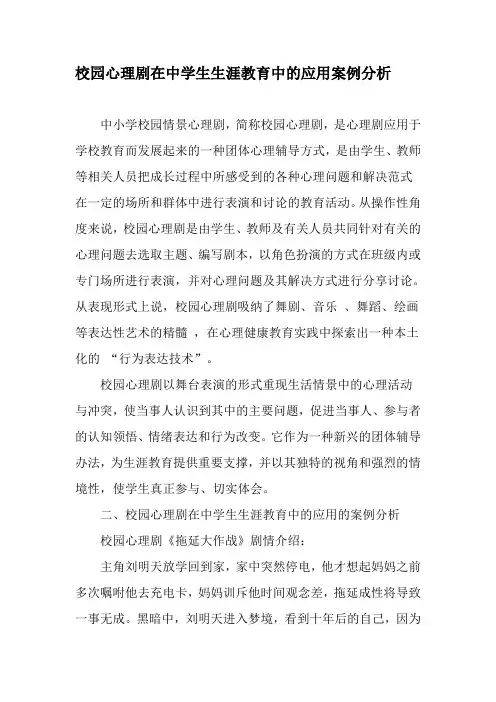 校园心理剧在中学生生涯教育中的应用案例分析

中小学校园情景心理剧，简称校园心理剧，是心理剧应用于学校教育而发展起来的一种团体心理辅导方式，是由学生、教师等相关人员把成长过程中所感受到的各种心理问题和解决范式在一定的场所和群体中进行表演和讨论的教育活动。从操作性角度来说，校园心理剧是由学生、教师及有关人员共同针对有关的心理问题去选取主题、编写剧本，以角色扮演的方式在班级内或专门场所进行表演，并对心理问题及其解决方式进行分享讨论。从表现形式上说，校园心理剧吸纳了舞剧、音乐 、舞蹈、绘画等表达性艺术的精髓 ，在心理健康教育实践中探索出一种本土化的 “行为表达技术”。

校园心理剧以舞台表演的形式重现生活情景中的心理活动与冲突，使当事人认识到其中的主要问题，促进当事人、参与者的认知领悟、情绪表达和行为改变。它作为一种新兴的团体辅导办法，为生涯教育提供重要支撑，并以其独特的视角和强烈的情境性，使学生真正参与、切实体会。

二、校园心理剧在中学生生涯教育中的应用的案例分析

校园心理剧《拖延大作战》剧情介绍：

主角刘明天放学回到家，家中突然停电，他才想起妈妈之前多次嘱咐他去充电卡，妈妈训斥他时间观念差，拖延成性将导致一事无成。黑暗中，刘明天进入梦境，看到十年后的自己，因为